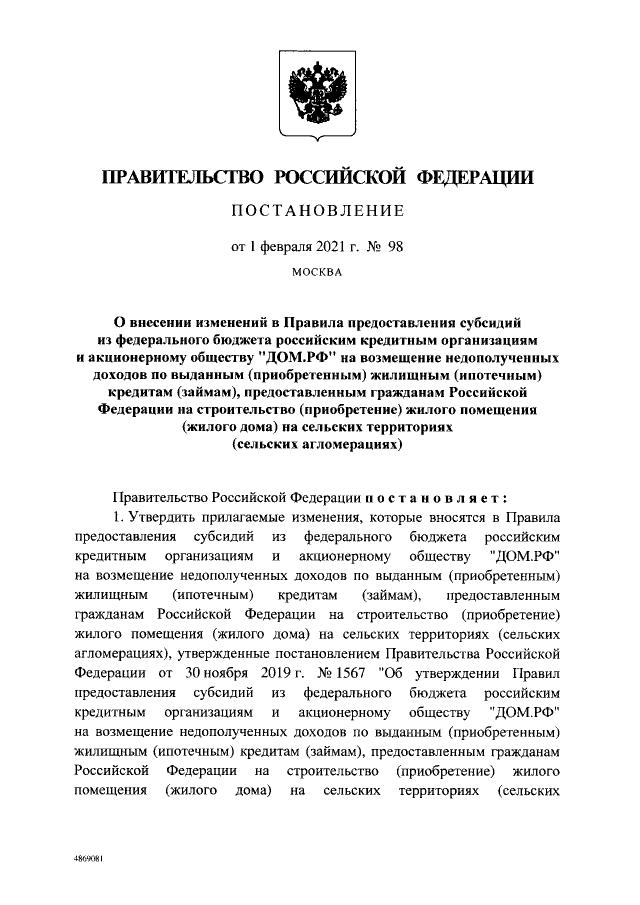 ПРАВИТЕЛЬСТВО РОССИЙСКОЙ ФЕДЕРАЦИИ

ПОСТАНОВЛЕНИЕ

от 1 февраля 2021 г. № 98

МОСКВА

О внесении изменений в Правила предоставления субсидий из федерального бюджета российским кредитным организациям и акционерному обществу "ДОМ.РФ" на возмещение недополученных доходов по выданным (приобретенным) жилищным (ипотечным) кредитам (займам), предоставленным гражданам Российской Федерации на строительство (приобретение) жилого помещения (жилого дома) на сельских территориях (сельских агломерациях)

Правительство Российской Федерации постановляет:

1. Утвердить прилагаемые изменения, которые вносятся в Правила предоставления субсидий из федерального бюджета российским кредитным организациям и акционерному обществу "ДОМ.РФ" на возмещение недополученных доходов по выданным (приобретенным) жилищным (ипотечным) кредитам (займам), предоставленным гражданам Российской Федерации на строительство (приобретение) жилого помещения (жилого дома) на сельских территориях (сельских агломерациях), утвержденные постановлением Правительства Российской Федерации от 30 ноября 2019 г. № 1567 "Об утверждении Правил предоставления субсидий из федерального бюджета российским кредитным организациям и акционерному обществу "ДОМ.РФ" на возмещение недополученных доходов по выданным (приобретенным) жилищным (ипотечным) кредитам (займам), предоставленным гражданам Российской Федерации на строительство (приобретение) жилого помещения (жилого дома) на сельских территориях (сельских

4869081